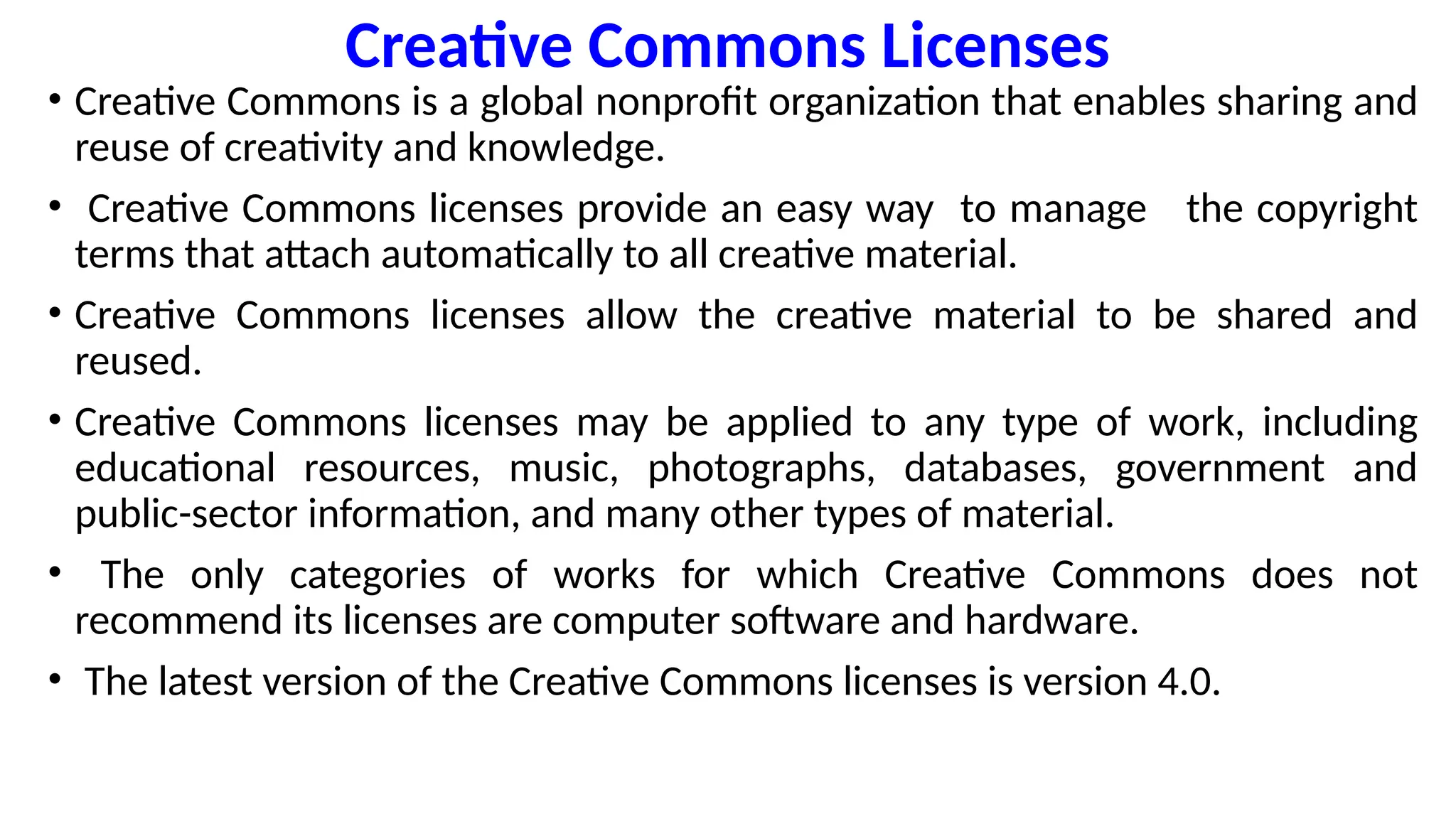 Creative Commons Licenses

• Creative Commons is a global nonprofit organization that enables sharing and reuse of creativity and knowledge.

• Creative Commons licenses provide an easy way to manage the copyright terms that attach automatically to all creative material.

• Creative Commons licenses allow the creative material to be shared and reused.

• Creative Commons licenses may be applied to any type of work, including educational resources, music, photographs, databases, government and public-sector information, and many other types of material.

• The only categories of works for which Creative Commons does not recommend its licenses are computer software and hardware.

• The latest version of the Creative Commons licenses is version 4.0.